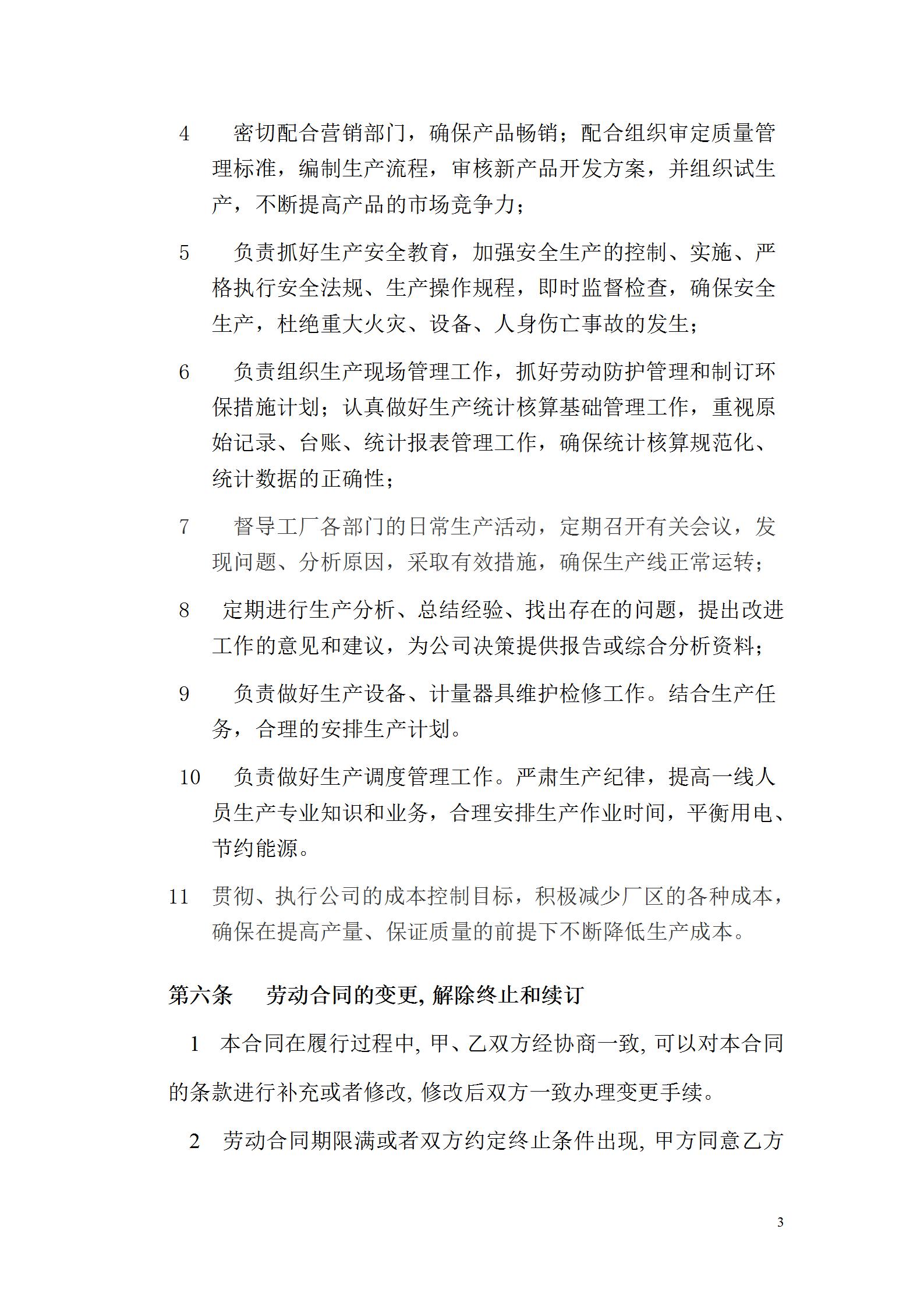 4　密切配合营销部门，确保产品畅销；配合组织审定质量管理标准，编制生产流程，审核新产品开发方案，并组织试生产，不断提高产品的市场竞争力；

5　负责抓好生产安全教育，加强安全生产的控制、实施、严格执行安全法规、生产操作规程，即时监督检查，确保安全生产，杜绝重大火灾、设备、人身伤亡事故的发生；

6　负责组织生产现场管理工作，抓好劳动防护管理和制订环保措施计划；认真做好生产统计核算基础管理工作，重视原始记录、台账、统计报表管理工作，确保统计核算规范化、统计数据的正确性；

7　督导工厂各部门的日常生产活动，定期召开有关会议，发现问题、分析原因，采取有效措施，确保生产线正常运转；

8　定期进行生产分析、总结经验、找出存在的问题，提出改进工作的意见和建议，为公司决策提供报告或综合分析资料；

9　负责做好生产设备、计量器具维护检修工作。结合生产任务，合理的安排生产计划。

10　负责做好生产调度管理工作。严肃生产纪律，提高一线人员生产专业知识和业务，合理安排生产作业时间，平衡用电、节约能源。

11　贯彻、执行公司的成本控制目标，积极减少厂区的各种成本，确保在提高产量、保证质量的前提下不断降低生产成本。

第六条　劳动合同的变更, 解除终止和续订

1　本合同在履行过程中, 甲、乙双方经协商一致, 可以对本合同的条款进行补充或者修改, 修改后双方一致办理变更手续。

2　劳动合同期限满或者双方约定终止条件出现, 甲方同意乙方

3